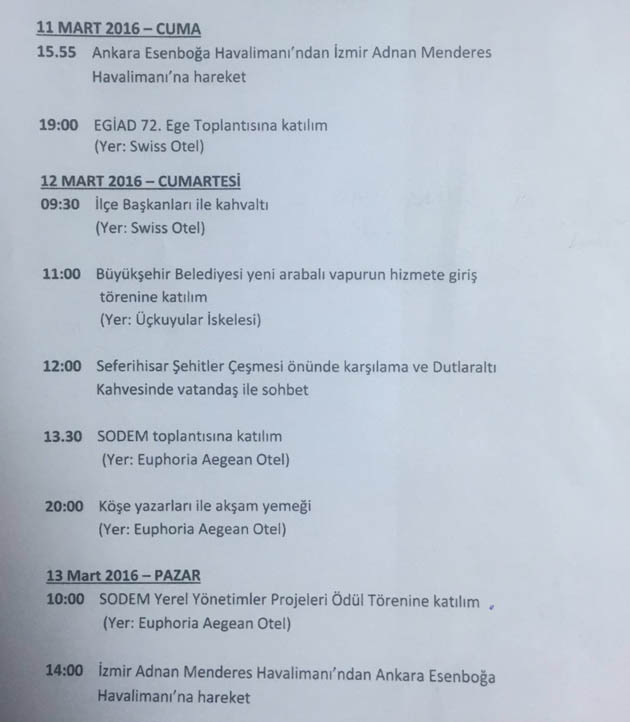 11 MART 2016 – CUMA

15.55 Ankara Esenboğa Havalimanı'ndan İzmir Adnan Menderes Havalimanı'na hareket

19:00 EGİAD 72. Ege Toplantısına katılım
(Yer: Swiss Otel)

12 MART 2016 – CUMARTESİ

09:30 İlçe Başkanları ile kahvaltı
(Yer: Swiss Otel)

11:00 Büyükşehir Belediyesi yeni arabalı vapurun hizmete giriş törenine katılım
(Yer: Üçkuyular İskelesi)

12:00 Seferihisar Şehitler Çeşmesi önünde karşılama ve Dutlaraltı Kahvesinde vatandaş ile sohbet

13.30 SODEM toplantısına katılım
(Yer: Euphoria Aegean Otel)

20:00 Köşe yazarları ile akşam yemeği
(Yer: Euphoria Aegean Otel)

13 Mart 2016 – PAZAR

10:00 SODEM Yerel Yönetimler Projeleri Ödül Törenine katılım
(Yer: Euphoria Aegean Otel)

14:00 İzmir Adnan Menderes Havalimanı'ndan Ankara Esenboğa Havalimanı'na hareket